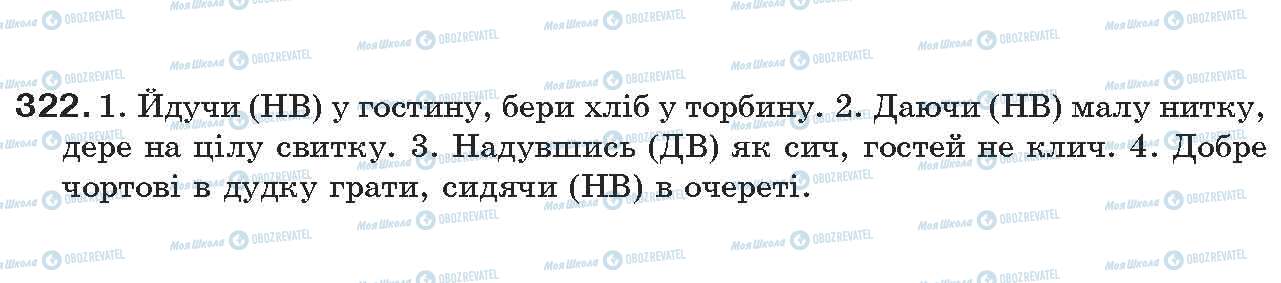 Моя Школа OBOZREVATEL

322. 1. Йдучи (НВ) у гостину, бери хліб у торбину. 2. Даючи (НВ) малу нитку, дере на цілу свитку. 3. Надувшись (ДВ) як сич, гостей не клич. 4. Добре чортові в дудку грати, сидячи (НВ) в очереті.